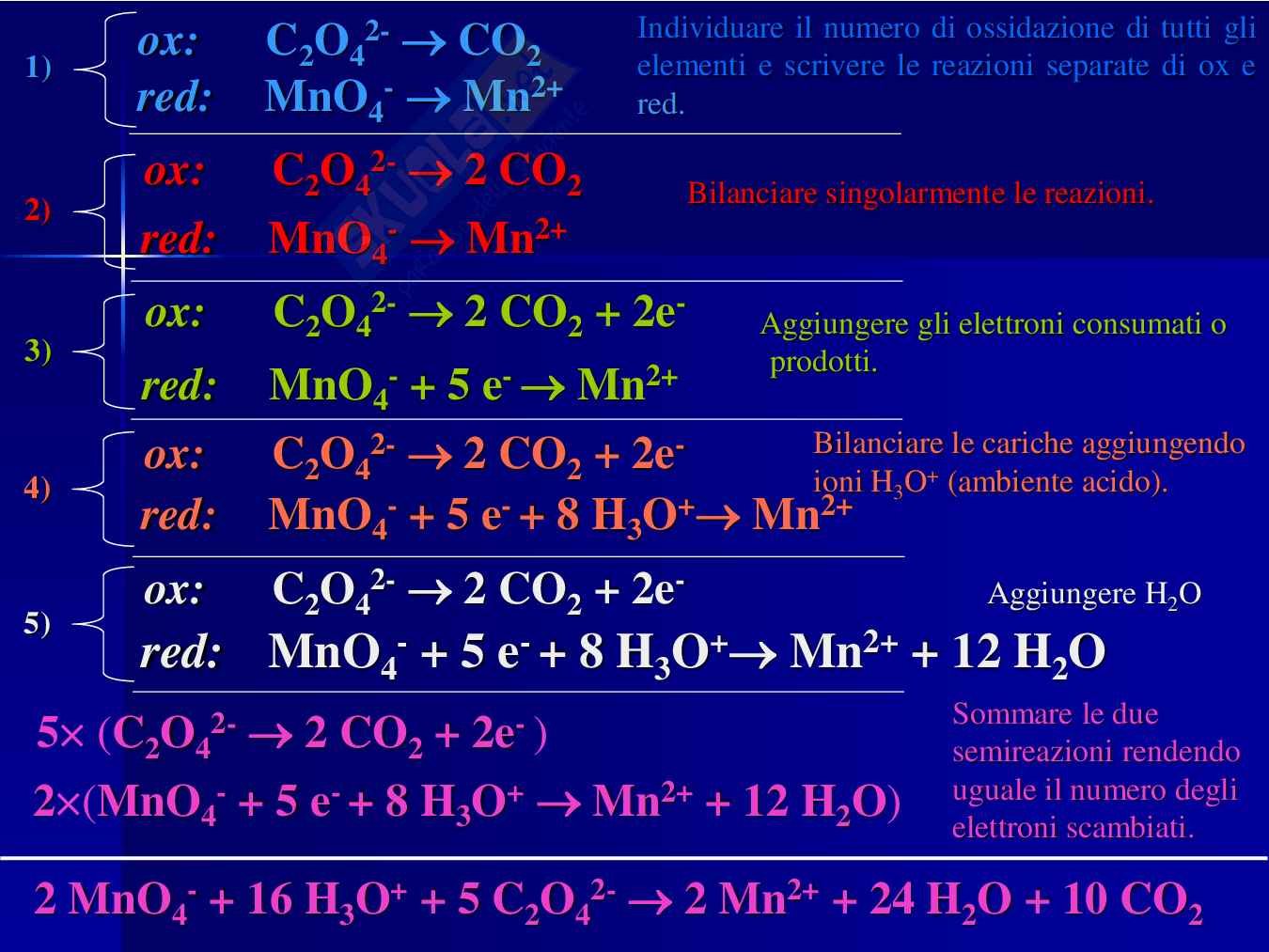 1) ox: $C_2O_4^{2-} \rightarrow CO_2$
red: $MnO_4^- \rightarrow Mn^{2+}$

Individuare il numero di ossidazione di tutti gli elementi e scrivere le reazioni separate di ox e red.

2) ox: $C_2O_4^{2-} \rightarrow 2\ CO_2$
red: $MnO_4^- \rightarrow Mn^{2+}$

Bilanciare singolarmente le reazioni.

3) ox: $C_2O_4^{2-} \rightarrow 2\ CO_2 + 2e^-$
red: $MnO_4^- + 5\ e^- \rightarrow Mn^{2+}$

Aggiungere gli elettroni consumati o prodotti.

4) ox: $C_2O_4^{2-} \rightarrow 2\ CO_2 + 2e^-$
red: $MnO_4^- + 5\ e^- + 8\ H_3O^+ \rightarrow Mn^{2+}$

Bilanciare le cariche aggiungendo ioni $H_3O^+$ (ambiente acido).

5) ox: $C_2O_4^{2-} \rightarrow 2\ CO_2 + 2e^-$
red: $MnO_4^- + 5\ e^- + 8\ H_3O^+ \rightarrow Mn^{2+} + 12\ H_2O$

Aggiungere $H_2O$

$5\times (C_2O_4^{2-} \rightarrow 2\ CO_2 + 2e^-)$
$2\times(MnO_4^- + 5\ e^- + 8\ H_3O^+ \rightarrow Mn^{2+} + 12\ H_2O)$

Sommare le due semireazioni rendendo uguale il numero degli elettroni scambiati.

$2\ MnO_4^- + 16\ H_3O^+ + 5\ C_2O_4^{2-} \rightarrow 2\ Mn^{2+} + 24\ H_2O + 10\ CO_2$